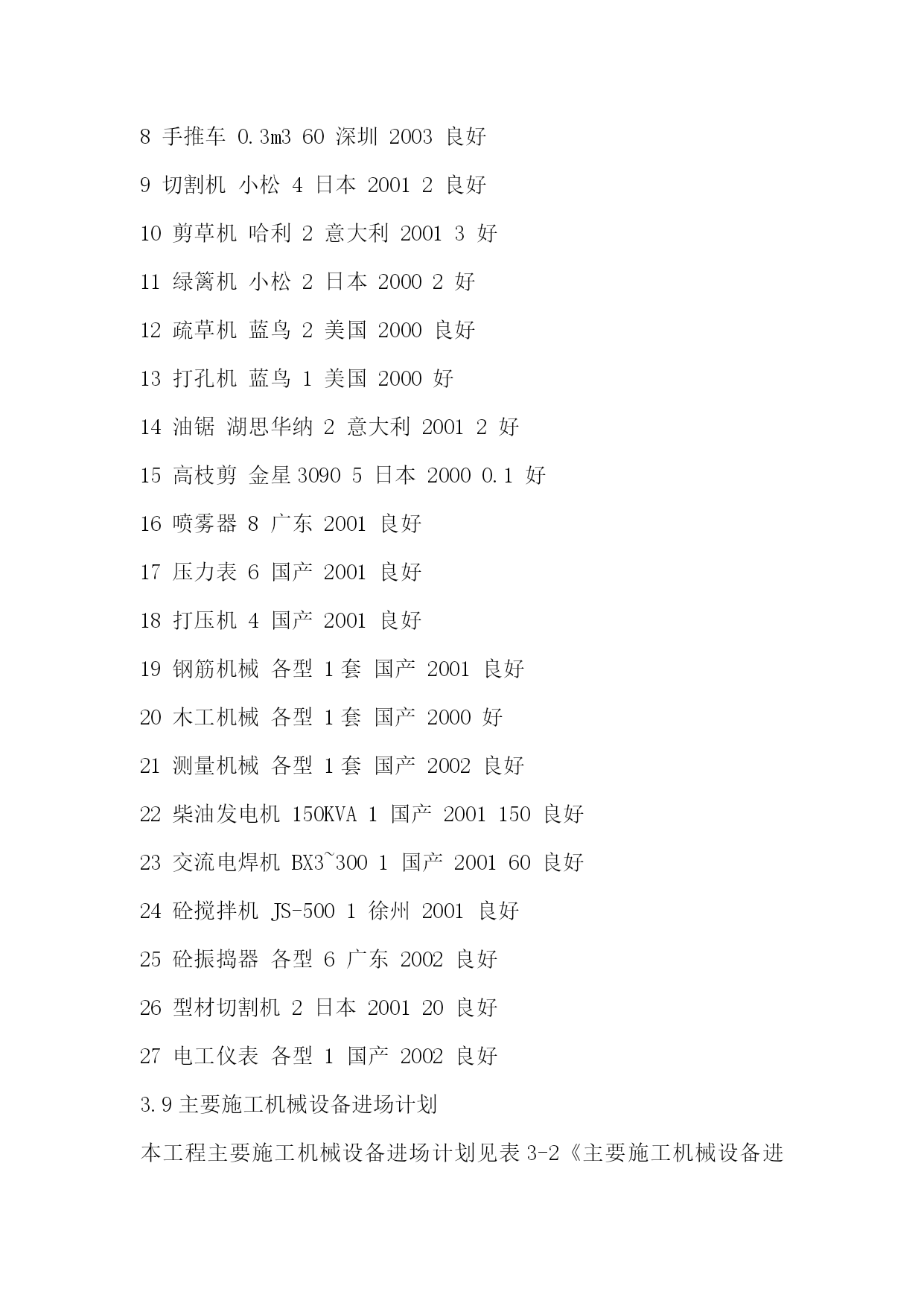 8 手推车 0.3m3 60 深圳 2003 良好

9 切割机 小松 4 日本 2001 2 良好

10 剪草机 哈利 2 意大利 2001 3 好

11 绿篱机 小松 2 日本 2000 2 好

12 疏草机 蓝鸟 2 美国 2000 良好

13 打孔机 蓝鸟 1 美国 2000 好

14 油锯 湖思华纳 2 意大利 2001 2 好

15 高枝剪 金星 3090 5 日本 2000 0.1 好

16 喷雾器 8 广东 2001 良好

17 压力表 6 国产 2001 良好

18 打压机 4 国产 2001 良好

19 钢筋机械 各型 1 套 国产 2001 良好

20 木工机械 各型 1 套 国产 2000 好

21 测量机械 各型 1 套 国产 2002 良好

22 柴油发电机 150KVA 1 国产 2001 150 良好

23 交流电焊机 BX3~300 1 国产 2001 60 良好

24 砼搅拌机 JS-500 1 徐州 2001 良好

25 砼振捣器 各型 6 广东 2002 良好

26 型材切割机 2 日本 2001 20 良好

27 电工仪表 各型 1 国产 2002 良好

3.9 主要施工机械设备进场计划

本工程主要施工机械设备进场计划见表 3-2《主要施工机械设备进